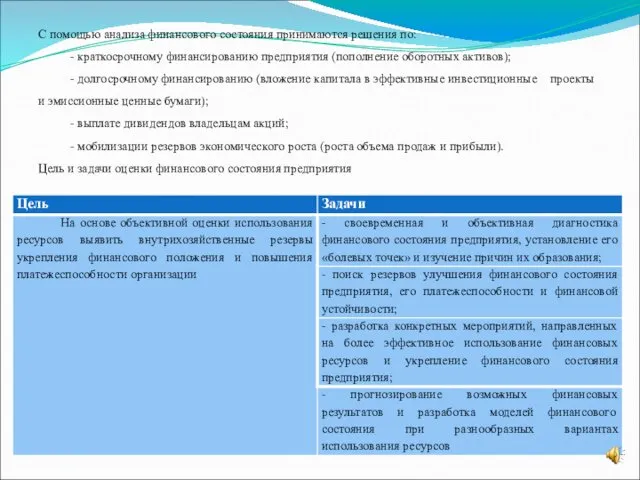 С помощью анализа финансового состояния принимаются решения по:

- краткосрочному финансированию предприятия (пополнение оборотных активов);

- долгосрочному финансированию (вложение капитала в эффективные инвестиционные проекты и эмиссионные ценные бумаги);

- выплате дивидендов владельцам акций;

- мобилизации резервов экономического роста (роста объема продаж и прибыли).

Цель и задачи оценки финансового состояния предприятия

| Цель | Задачи |
|---|---|
| На основе объективной оценки использования ресурсов выявить внутрихозяйственные резервы укрепления финансового положения и повышения платежеспособности организации | - своевременная и объективная диагностика финансового состояния предприятия, установление его «болевых точек» и изучение причин их образования; |
| | - поиск резервов улучшения финансового состояния предприятия, его платежеспособности и финансовой устойчивости; |
| | - разработка конкретных мероприятий, направленных на более эффективное использование финансовых ресурсов и укрепление финансового состояния предприятия; |
| | - прогнозирование возможных финансовых результатов и разработка моделей финансового состояния при разнообразных вариантах использования ресурсов |